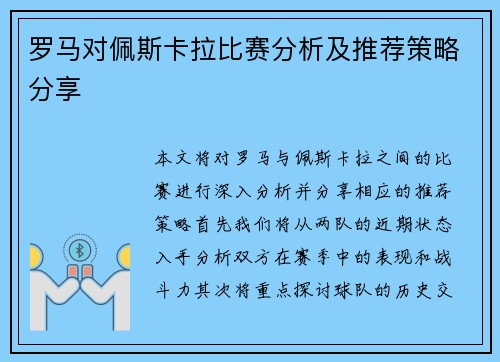 罗马对佩斯卡拉比赛分析及推荐策略分享

本文将对罗马与佩斯卡拉之间的比赛进行深入分析并分享相应的推荐策略首先我们将从两队的近期状态入手分析双方在赛季中的表现和战斗力其次将重点探讨球队的历史交